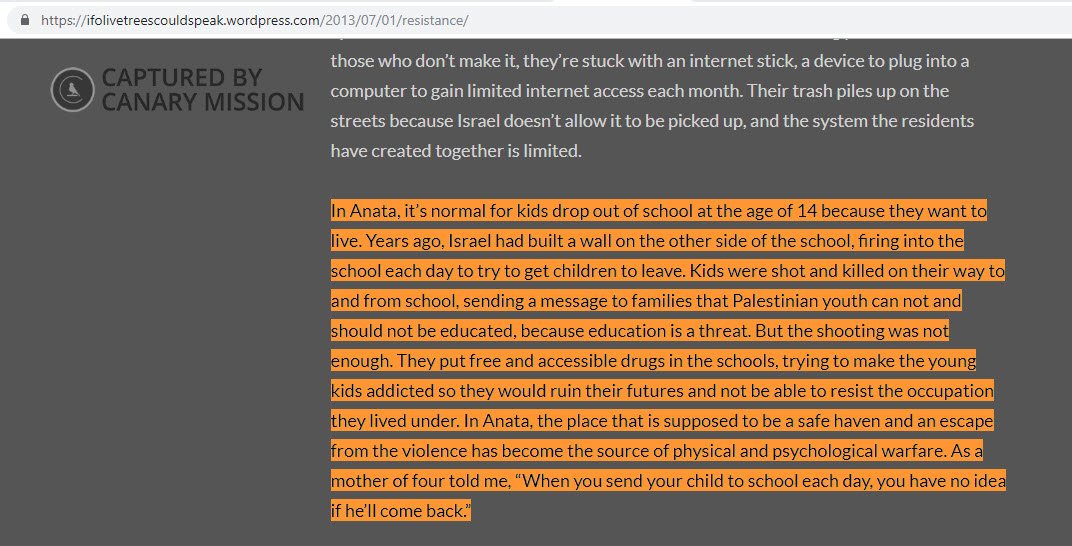 https://ifolivetreescouldspeak.wordpress.com/2013/07/01/resistance/

CAPTURED BY CANARY MISSION

those who don't make it, they're stuck with an internet stick, a device to plug into a computer to gain limited internet access each month. Their trash piles up on the streets because Israel doesn't allow it to be picked up, and the system the residents have created together is limited.

In Anata, it's normal for kids drop out of school at the age of 14 because they want to live. Years ago, Israel had built a wall on the other side of the school, firing into the school each day to try to get children to leave. Kids were shot and killed on their way to and from school, sending a message to families that Palestinian youth can not and should not be educated, because education is a threat. But the shooting was not enough. They put free and accessible drugs in the schools, trying to make the young kids addicted so they would ruin their futures and not be able to resist the occupation they lived under. In Anata, the place that is supposed to be a safe haven and an escape from the violence has become the source of physical and psychological warfare. As a mother of four told me, "When you send your child to school each day, you have no idea if he'll come back."